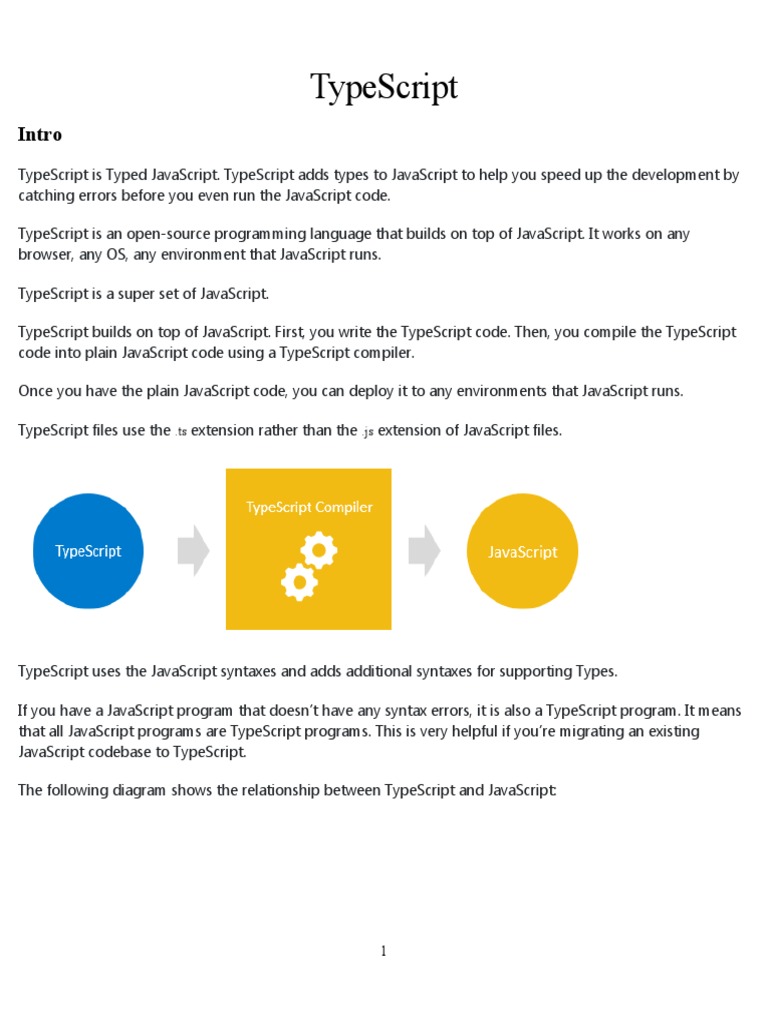 TypeScript

Intro

TypeScript is Typed JavaScript. TypeScript adds types to JavaScript to help you speed up the development by catching errors before you even run the JavaScript code.

TypeScript is an open-source programming language that builds on top of JavaScript. It works on any browser, any OS, any environment that JavaScript runs.

TypeScript is a super set of JavaScript.

TypeScript builds on top of JavaScript. First, you write the TypeScript code. Then, you compile the TypeScript code into plain JavaScript code using a TypeScript compiler.

Once you have the plain JavaScript code, you can deploy it to any environments that JavaScript runs.

TypeScript files use the .ts extension rather than the .js extension of JavaScript files.

TypeScript

TypeScript Compiler

JavaScript

TypeScript uses the JavaScript syntaxes and adds additional syntaxes for supporting Types.

If you have a JavaScript program that doesn't have any syntax errors, it is also a TypeScript program. It means that all JavaScript programs are TypeScript programs. This is very helpful if you're migrating an existing JavaScript codebase to TypeScript.

The following diagram shows the relationship between TypeScript and JavaScript:

1